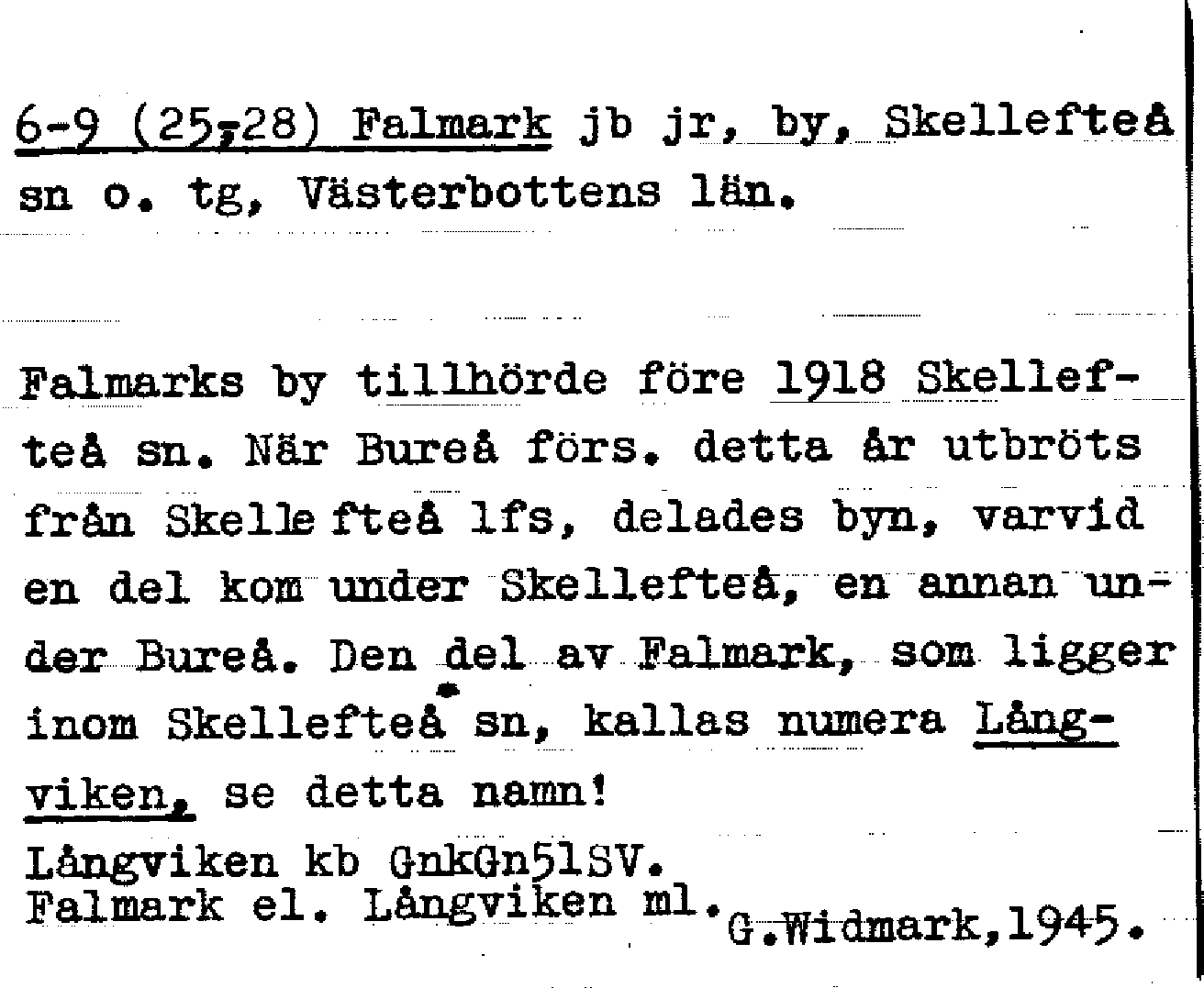 6-9 (25-28) Falmark jb jr, by, Skellefteå sn o. tg, Västerbottens län.

Falmarks by tillhörde före 1918 Skellefteå sn. När Bureå förs. detta år utbröts från Skelle fteå lfs, delades byn, varvid en del kom under Skellefteå, en annan under Bureå. Den del av Falmark, som ligger inom Skellefteå sn, kallas numera Långviken, se detta namn!

Långviken kb GnkGn51SV.
Falmark el. Långviken ml.
G.Widmark,1945.